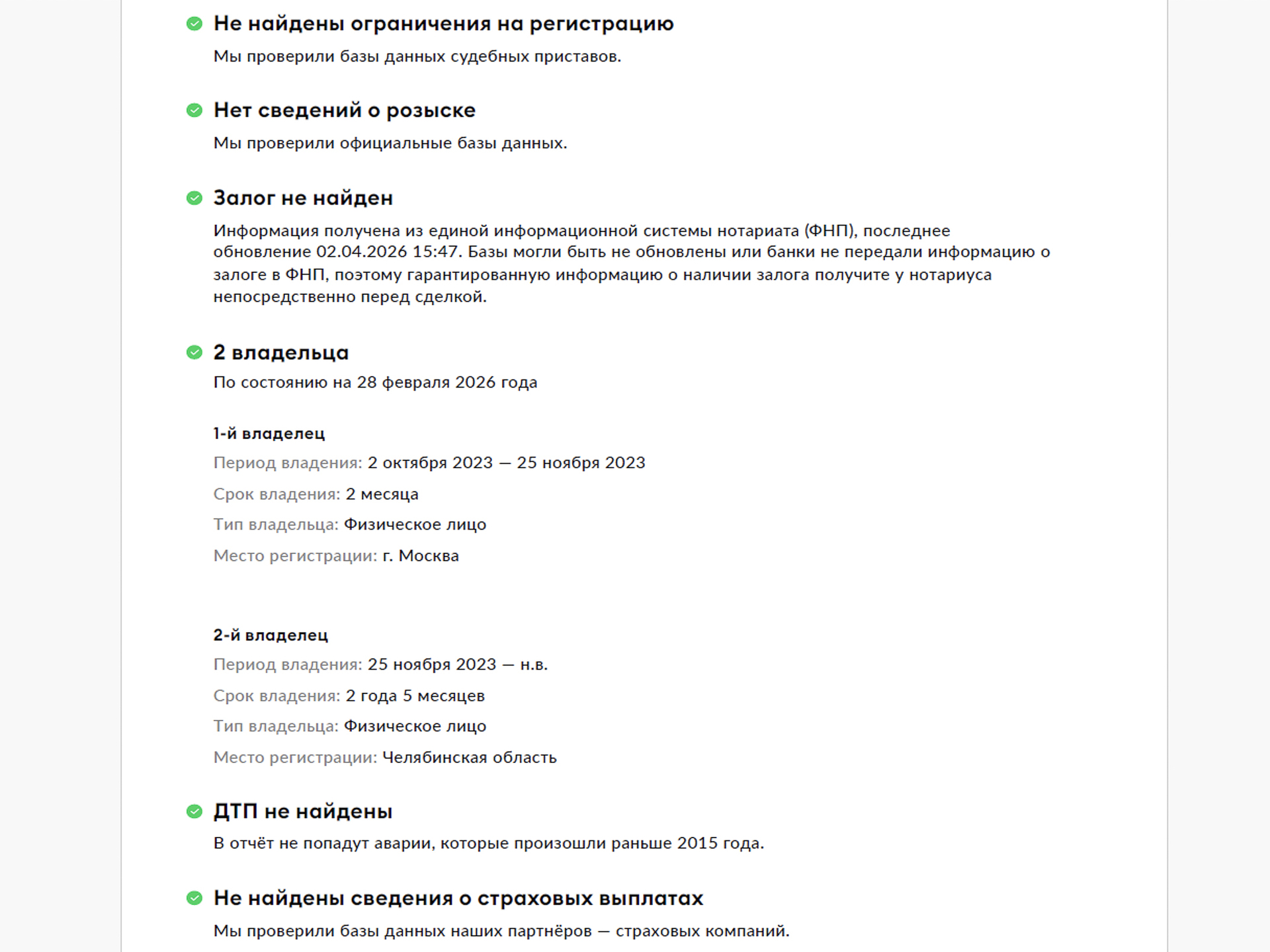 Не найдены ограничения на регистрацию

Мы проверили базы данных судебных приставов.

Нет сведений о розыске

Мы проверили официальные базы данных.

Залог не найден

Информация получена из единой информационной системы нотариата (ФНП), последнее обновление 02.04.2026 15:47. Базы могли быть не обновлены или банки не передали информацию о залоге в ФНП, поэтому гарантированную информацию о наличии залога получите у нотариуса непосредственно перед сделкой.

2 владельца

По состоянию на 28 февраля 2026 года

1-й владелец

Период владения: 2 октября 2023 — 25 ноября 2023

Срок владения: 2 месяца

Тип владельца: Физическое лицо

Место регистрации: г. Москва

2-й владелец

Период владения: 25 ноября 2023 — н.в.

Срок владения: 2 года 5 месяцев

Тип владельца: Физическое лицо

Место регистрации: Челябинская область

ДТП не найдены

В отчёт не попадут аварии, которые произошли раньше 2015 года.

Не найдены сведения о страховых выплатах

Мы проверили базы данных наших партнёров — страховых компаний.